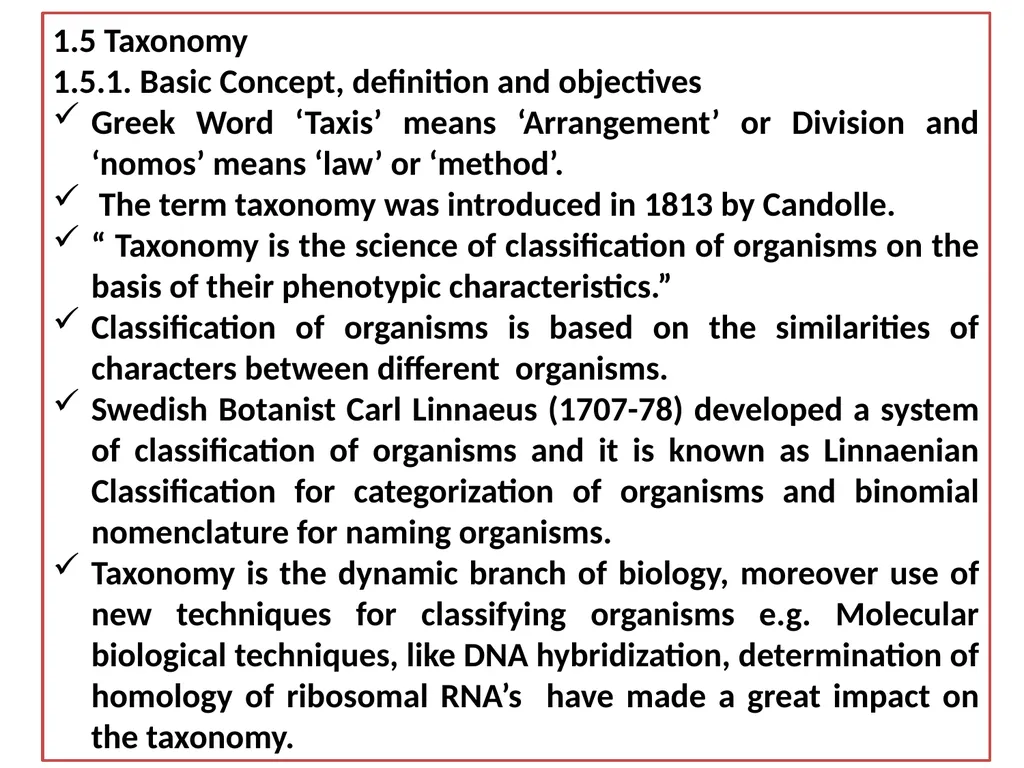 1.5 Taxonomy
1.5.1. Basic Concept, definition and objectives
✓ Greek Word ‘Taxis’ means ‘Arrangement’ or Division and ‘nomos’ means ‘law’ or ‘method’.
✓ The term taxonomy was introduced in 1813 by Candolle.
✓ “ Taxonomy is the science of classification of organisms on the basis of their phenotypic characteristics.”
✓ Classification of organisms is based on the similarities of characters between different organisms.
✓ Swedish Botanist Carl Linnaeus (1707-78) developed a system of classification of organisms and it is known as Linnaenian Classification for categorization of organisms and binomial nomenclature for naming organisms.
✓ Taxonomy is the dynamic branch of biology, moreover use of new techniques for classifying organisms e.g. Molecular biological techniques, like DNA hybridization, determination of homology of ribosomal RNA’s have made a great impact on the taxonomy.